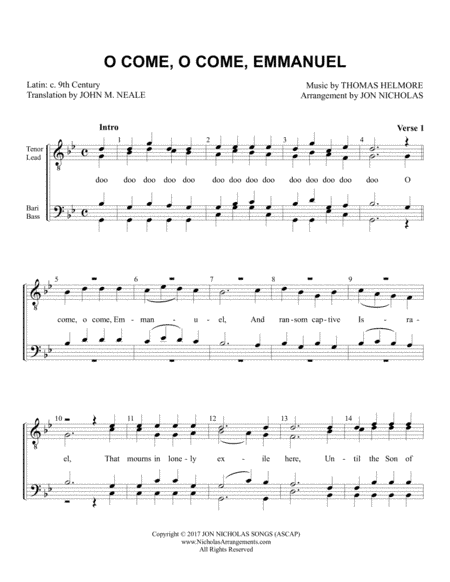 O COME, O COME, EMMANUEL

Latin: c. 9th Century
Translation by JOHN M. NEALE

Music by THOMAS HELMORE
Arrangement by JON NICHOLAS

Intro

Verse 1

Tenor
Lead

Bari
Bass

1 2 3 4

doo doo doo doo doo doo doo doo doo doo doo doo doo doo O

5 6 7 8 9

come, o come, Em - man - u - el, And ran - som cap - tive Is - ra -

10 11 12 13 14

el, That mourns in lone - ly ex - ile here, Un - til the Son of

Copyright © 2017 JON NICHOLAS SONGS (ASCAP)
www.NicholasArrangements.com
All Rights Reserved